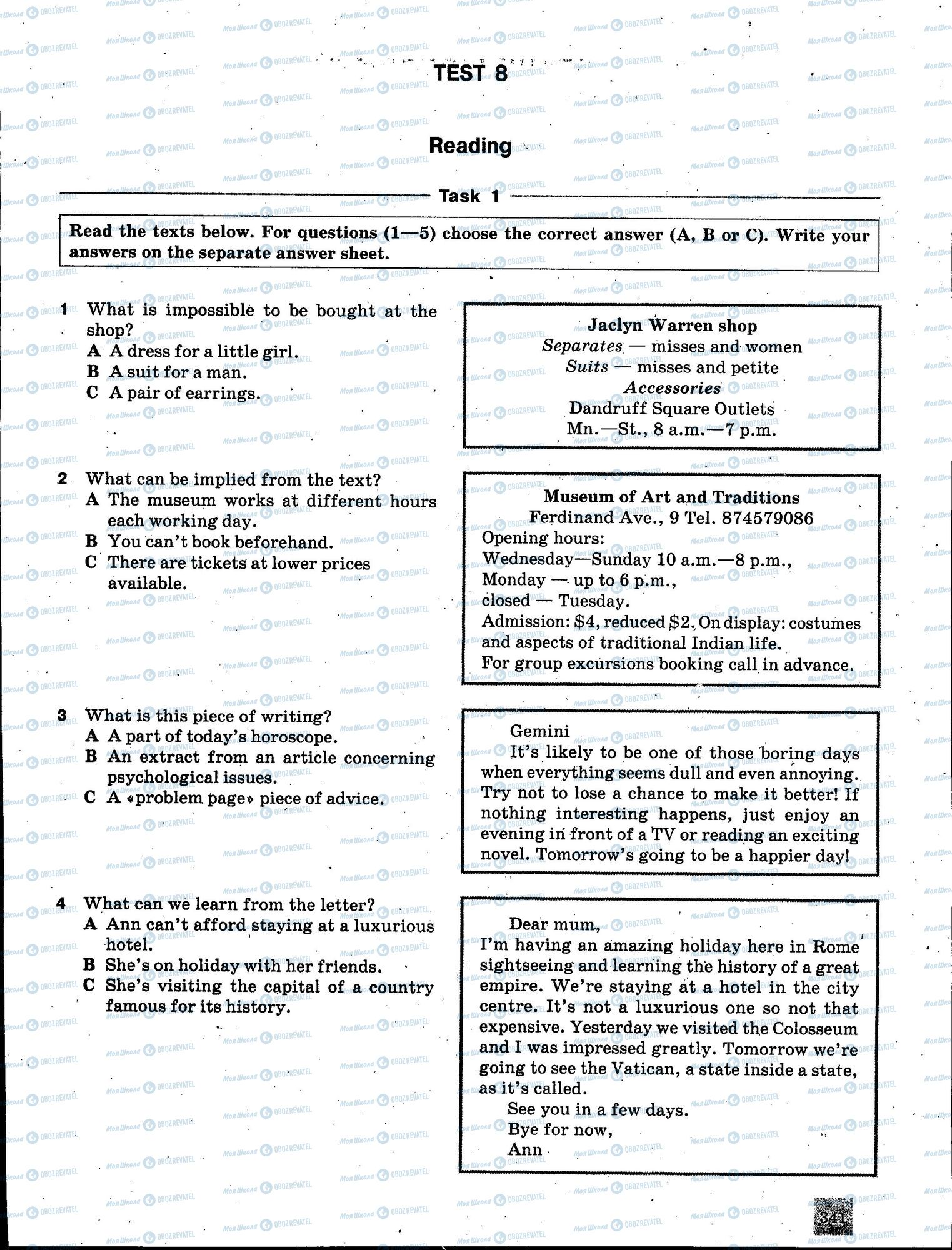 TEST 8

Reading

Task 1

Read the texts below. For questions (1—5) choose the correct answer (A, B or C). Write your answers on the separate answer sheet.

1 What is impossible to be bought at the shop?
A A dress for a little girl.
B A suit for a man.
C A pair of earrings.

Jaclyn Warren shop
Separates — misses and women
Suits — misses and petite
Accessories
Dandruff Square Outlets
Mn.—St., 8 a.m.—7 p.m.

2 What can be implied from the text?
A The museum works at different hours each working day.
B You can't book beforehand.
C There are tickets at lower prices available.

Museum of Art and Traditions
Ferdinand Ave., 9 Tel. 874579086
Opening hours:
Wednesday—Sunday 10 a.m.—8 p.m.,
Monday — up to 6 p.m.,
closed — Tuesday.
Admission: $4, reduced $2. On display: costumes and aspects of traditional Indian life.
For group excursions booking call in advance.

3 What is this piece of writing?
A A part of today's horoscope.
B An extract from an article concerning psychological issues.
C A «problem page» piece of advice.

Gemini
It's likely to be one of those boring days when everything seems dull and even annoying. Try not to lose a chance to make it better! If nothing interesting happens, just enjoy an evening in front of a TV or reading an exciting novel. Tomorrow's going to be a happier day!

4 What can we learn from the letter?
A Ann can't afford staying at a luxurious hotel.
B She's on holiday with her friends.
C She's visiting the capital of a country famous for its history.

Dear mum,
I'm having an amazing holiday here in Rome sightseeing and learning the history of a great empire. We're staying at a hotel in the city centre. It's not a luxurious one so not that expensive. Yesterday we visited the Colosseum and I was impressed greatly. Tomorrow we're going to see the Vatican, a state inside a state, as it's called.
See you in a few days.
Bye for now,
Ann

341